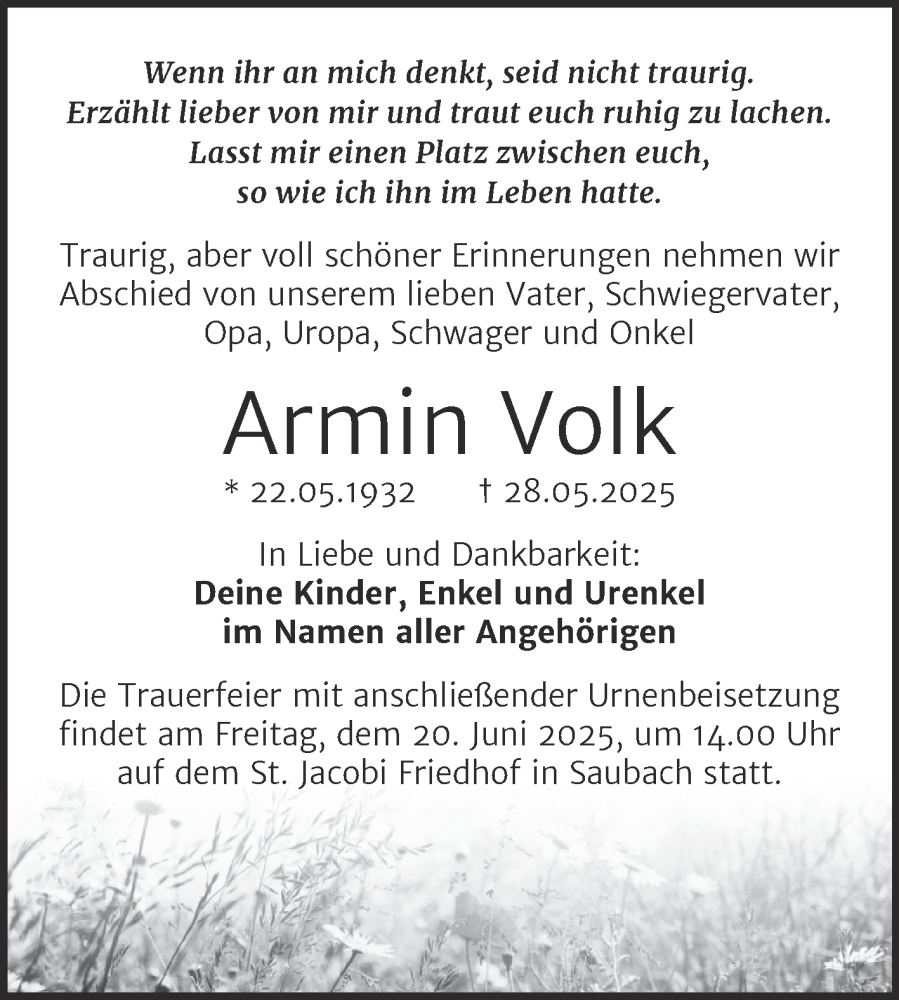 Wenn ihr an mich denkt, seid nicht traurig.
Erzählt lieber von mir und traut euch ruhig zu lachen.
Lasst mir einen Platz zwischen euch,
so wie ich ihn im Leben hatte.

Traurig, aber voll schöner Erinnerungen nehmen wir Abschied von unserem lieben Vater, Schwiegervater, Opa, Uropa, Schwager und Onkel

Armin Volk

* 22.05.1932 † 28.05.2025

In Liebe und Dankbarkeit:
Deine Kinder, Enkel und Urenkel
im Namen aller Angehörigen

Die Trauerfeier mit anschließender Urnenbeisetzung findet am Freitag, dem 20. Juni 2025, um 14.00 Uhr auf dem St. Jacobi Friedhof in Saubach statt.